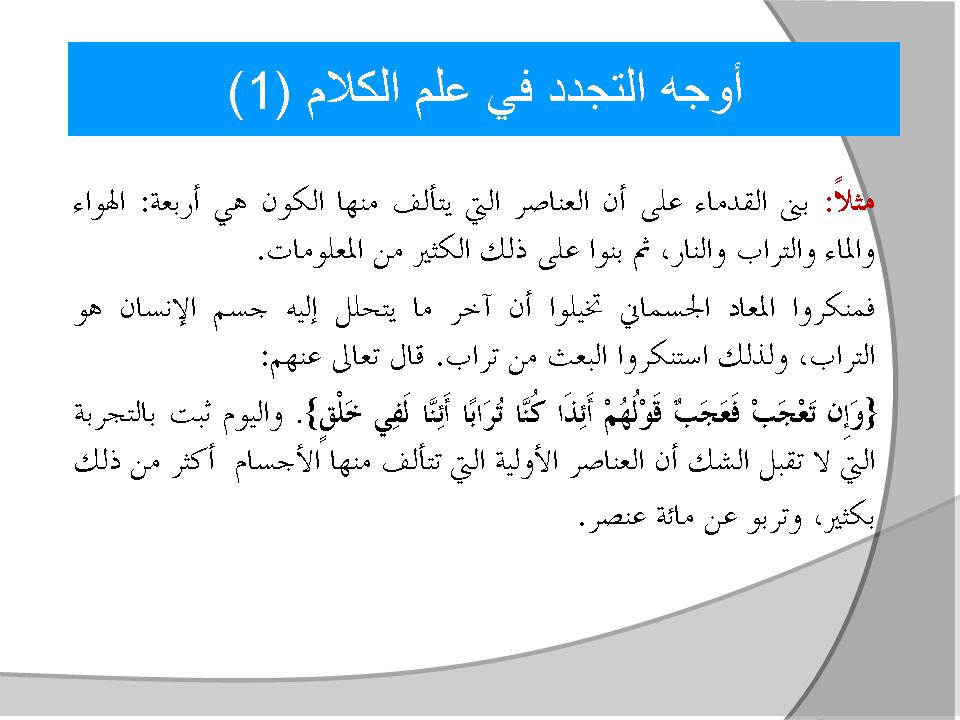 أوجه التجدد في علم الكلام (1)

مثلاً: بنى القدماء على أن العناصر التي يتألف منها الكون هي أربعة: الهواء والماء والتراب والنار، ثم بنوا على ذلك الكثير من المعلومات.

فمنكروا المعاد الجسماني تخيلوا أن آخر ما يتحلل إليه جسم الإنسان هو التراب، ولذلك استنكروا البعث من تراب. قال تعالى عنهم:

{وَإِن تَعْجَبْ فَعَجَبٌ قَوْلُهُمْ أَئِذَا كُنَّا تُرَابًا أَئِنَّا لَفِي خَلْقٍ}. واليوم ثبت بالتجربة التي لا تقبل الشك أن العناصر الأولية التي تتألف منها الأجسام أكثر من ذلك بكثير، وتربو عن مائة عنصر.